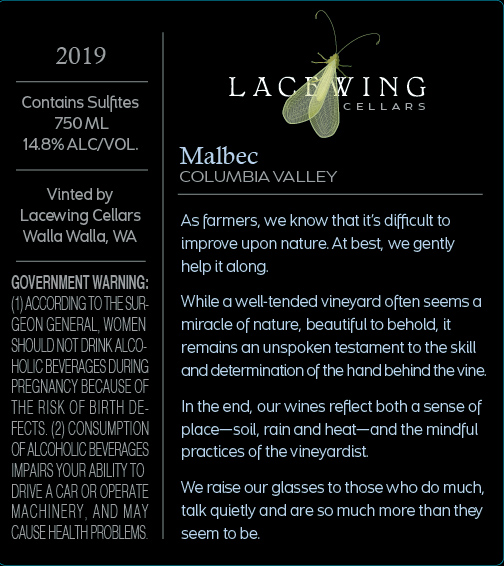 2019

Contains Sulfites
750 ML
14.8% ALC/VOL.

Vinted by
Lacewing Cellars
Walla Walla, WA

GOVERNMENT WARNING: (1) ACCORDING TO THE SURGEON GENERAL, WOMEN SHOULD NOT DRINK ALCOHOLIC BEVERAGES DURING PREGNANCY BECAUSE OF THE RISK OF BIRTH DEFECTS. (2) CONSUMPTION OF ALCOHOLIC BEVERAGES IMPAIRS YOUR ABILITY TO DRIVE A CAR OR OPERATE MACHINERY, AND MAY CAUSE HEALTH PROBLEMS.

LACEWING
CELLARS

Malbec
COLUMBIA VALLEY

As farmers, we know that it's difficult to improve upon nature. At best, we gently help it along.

While a well-tended vineyard often seems a miracle of nature, beautiful to behold, it remains an unspoken testament to the skill and determination of the hand behind the vine.

In the end, our wines reflect both a sense of place—soil, rain and heat—and the mindful practices of the vineyardist.

We raise our glasses to those who do much, talk quietly and are so much more than they seem to be.